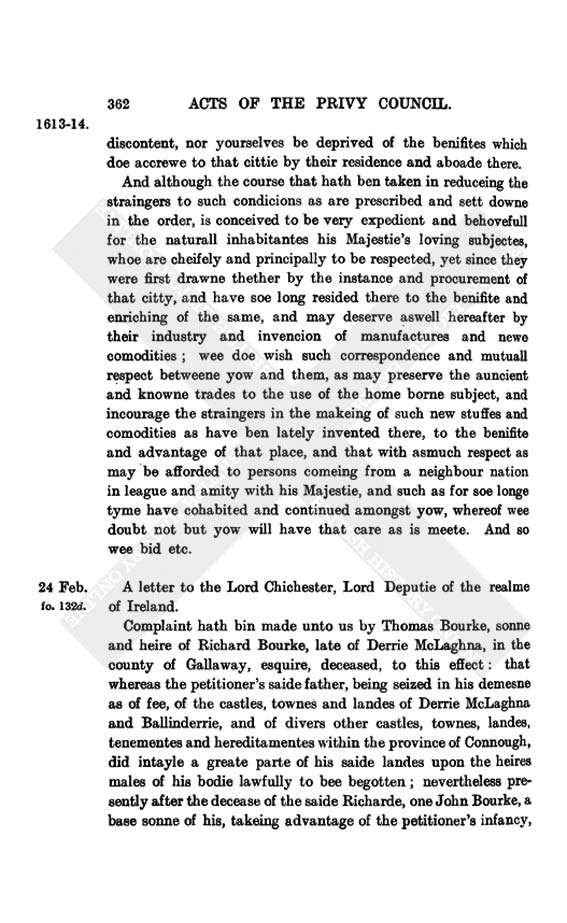 362 ACTS OF THE PRIVY COUNCIL.

1613-14.

discontent, nor yourselves be deprived of the benifites which doe accrewe to that cittie by their residence and aboade there.

And although the course that hath ben taken in reduceing the straingers to such condicions as are prescribed and sett downe in the order, is conceived to be very expedient and behovefull for the naturall inhabitantes his Majestie's loving subjectes, whoe are cheifely and principally to be respected, yet since they were first drawne thether by the instance and procurement of that citty, and have soe long resided there to the benifite and enriching of the same, and may deserve aswell hereafter by their industry and invencion of manufactures and newe comodities; wee doe wish such correspondence and mutuall respect betweene yow and them, as may preserve the auncient and knowne trades to the use of the home borne subject, and incourage the straingers in the makeing of such new stuffes and comodities as have ben lately invented there, to the benifite and advantage of that place, and that with asmuch respect as may be afforded to persons comeing from a neighbour nation in league and amity with his Majestie, and such as for soe longe tyme have cohabited and continued amongst yow, whereof wee doubt not but yow will have that care as is meete. And so wee bid etc.

24 Feb.
fo. 132d.

A letter to the Lord Chichester, Lord Deputie of the realme of Ireland.

Complaint hath bin made unto us by Thomas Bourke, sonne and heire of Richard Bourke, late of Derrie McLaghna, in the county of Gallaway, esquire, deceased, to this effect: that whereas the petitioner's saide father, being seized in his demesne as of fee, of the castles, townes and landes of Derrie McLaghna and Ballinderrie, and of divers other castles, townes, landes, tenementes and hereditamentes within the province of Connough, did intayle a greate parte of his saide landes upon the heires males of his bodie lawfully to bee begotten; nevertheless presently after the decease of the saide Richarde, one John Bourke, a base sonne of his, takeing advantage of the petitioner's infancy,